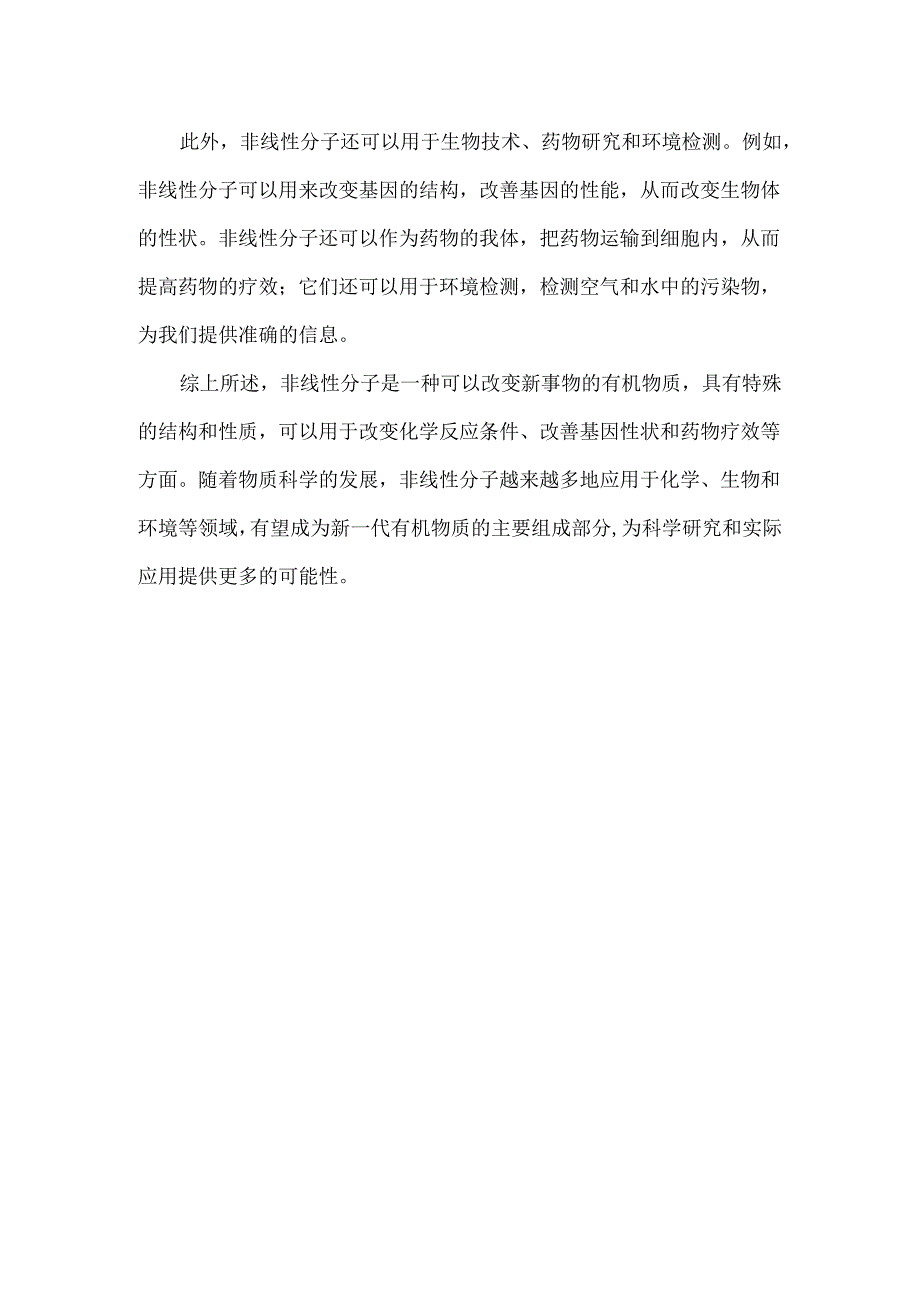 此外，非线性分子还可以用于生物技术、药物研究和环境检测。例如，非线性分子可以用来改变基因的结构，改善基因的性能，从而改变生物体的性状。非线性分子还可以作为药物的我体，把药物运输到细胞内，从而提高药物的疗效；它们还可以用于环境检测，检测空气和水中的污染物，为我们提供准确的信息。

综上所述，非线性分子是一种可以改变新事物的有机物质，具有特殊的结构和性质，可以用于改变化学反应条件、改善基因性状和药物疗效等方面。随着物质科学的发展，非线性分子越来越多地应用于化学、生物和环境等领域，有望成为新一代有机物质的主要组成部分，为科学研究和实际应用提供更多的可能性。